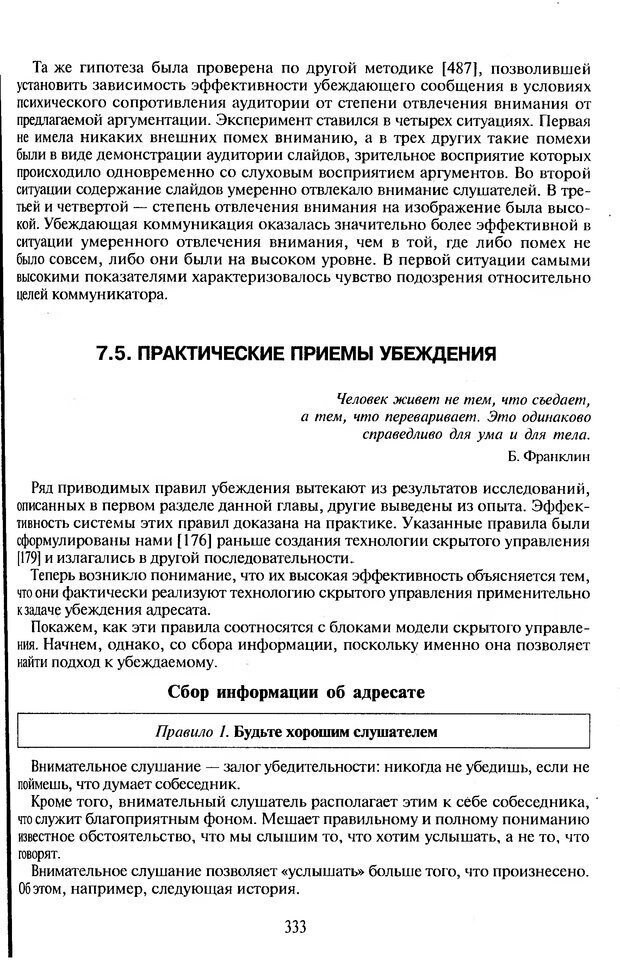 Та же гипотеза была проверена по другой методике [487], позволившей установить зависимость эффективности убеждающего сообщения в условиях психического сопротивления аудитории от степени отвлечения внимания от предлагаемой аргументации. Эксперимент ставился в четырех ситуациях. Первая не имела никаких внешних помех вниманию, а в трех других такие помехи были в виде демонстрации аудитории слайдов, зрительное восприятие которых происходило одновременно со слуховым восприятием аргументов. Во второй ситуации содержание слайдов умеренно отвлекало внимание слушателей. В третьей и четвертой — степень отвлечения внимания на изображение была высокой. Убеждающая коммуникация оказалась значительно более эффективной в ситуации умеренного отвлечения внимания, чем в той, где либо помех не было совсем, либо они были на высоком уровне. В первой ситуации самыми высокими показателями характеризовалось чувство подозрения относительно целей коммуникатора.

7.5. ПРАКТИЧЕСКИЕ ПРИЕМЫ УБЕЖДЕНИЯ

Человек живет не тем, что съедает, а тем, что переваривает. Это одинаково справедливо для ума и для тела.
Б. Франклин

Ряд приводимых правил убеждения вытекают из результатов исследований, описанных в первом разделе данной главы, другие выведены из опыта. Эффективность системы этих правил доказана на практике. Указанные правила были сформулированы нами [176] раньше создания технологии скрытого управления [179] и излагались в другой последовательности.

Теперь возникло понимание, что их высокая эффективность объясняется тем, что они фактически реализуют технологию скрытого управления применительно к задаче убеждения адресата.

Покажем, как эти правила соотносятся с блоками модели скрытого управления. Начнем, однако, со сбора информации, поскольку именно она позволяет найти подход к убеждаемому.

Сбор информации об адресате

Правило 1. Будьте хорошим слушателем

Внимательное слушание — залог убедительности: никогда не убедишь, если не поймешь, что думает собеседник.

Кроме того, внимательный слушатель располагает этим к себе собеседника, что служит благоприятным фоном. Мешает правильному и полному пониманию известное обстоятельство, что мы слышим то, что хотим услышать, а не то, что говорят.

Внимательное слушание позволяет «услышать» больше того, что произнесено. Об этом, например, следующая история.

333